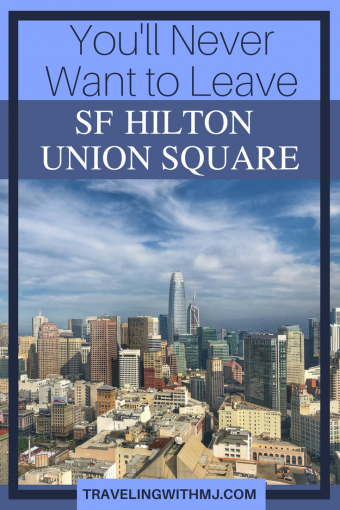 You'll Never Want to Leave

SF HILTON UNION SQUARE

TRAVELINGWITHMJ.COM